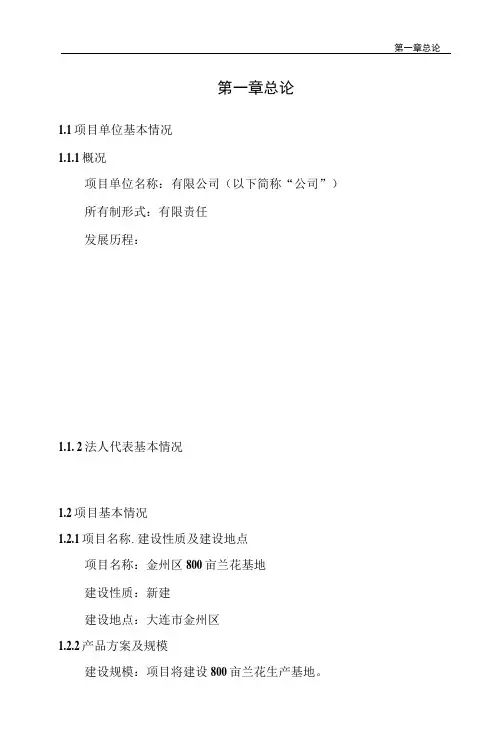 第一章总论

第一章总论

1.1 项目单位基本情况

1.1.1 概况

项目单位名称：有限公司（以下简称“公司”）

所有制形式：有限责任

发展历程：

1.1. 2 法人代表基本情况

1.2 项目基本情况

1.2.1 项目名称. 建设性质及建设地点

项目名称：金州区 800 亩兰花基地

建设性质：新建

建设地点：大连市金州区

1.2.2 产品方案及规模

建设规模：项目将建设 800 亩兰花生产基地。